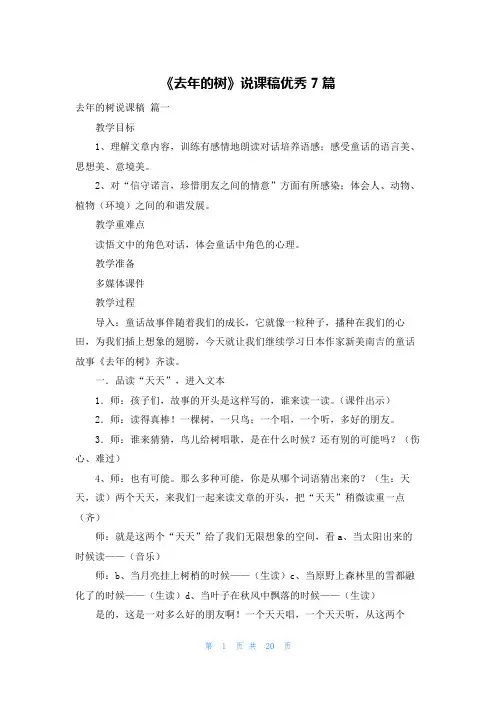 《去年的树》说课稿优秀 7 篇

去年的树说课稿 篇一

教学目标

1、理解文章内容，训练有感情地朗读对话培养语感；感受童话的语言美、思想美、意境美。

2、对“信守诺言，珍惜朋友之间的情意”方面有所感染；体会人、动物、植物（环境）之间的和谐发展。

教学重难点

读悟文中的角色对话，体会童话中角色的心理。

教学准备

多媒体课件

教学过程

导入：童话故事伴随着我们的成长，它就像一粒种子，播种在我们的心田，为我们插上想象的翅膀，今天就让我们继续学习日本作家新美南吉的童话故事《去年的树》齐读。

一．品读“天天”，进入文本

1．师：孩子们，故事的开头是这样写的，谁来读一读。（课件出示）

2．师：读得真棒！一棵树，一只鸟；一个唱，一个听，多好的朋友。

3．师：谁来猜猜，鸟儿给树唱歌，是在什么时候？还有别的可能吗？（伤心、难过）

4、师：也有可能。那么多种可能，你是从哪个词语猜出来的？（生：天天，读）两个天天，来我们一起来读文章的开头，把“天天”稍微读重一点（齐）

师：就是这两个“天天”给了我们无限想象的空间，看 a、当太阳出来的时候读——（音乐）

师：b、当月亮挂上树梢的时候——（生读）c、当原野上森林里的雪都融化了的时候——（生读）d、当叶子在秋风中飘落的时候——（生读）

是的，这是一对多么好的朋友啊！一个天天唱，一个天天听，从这两个

第 1 页 共 20 页